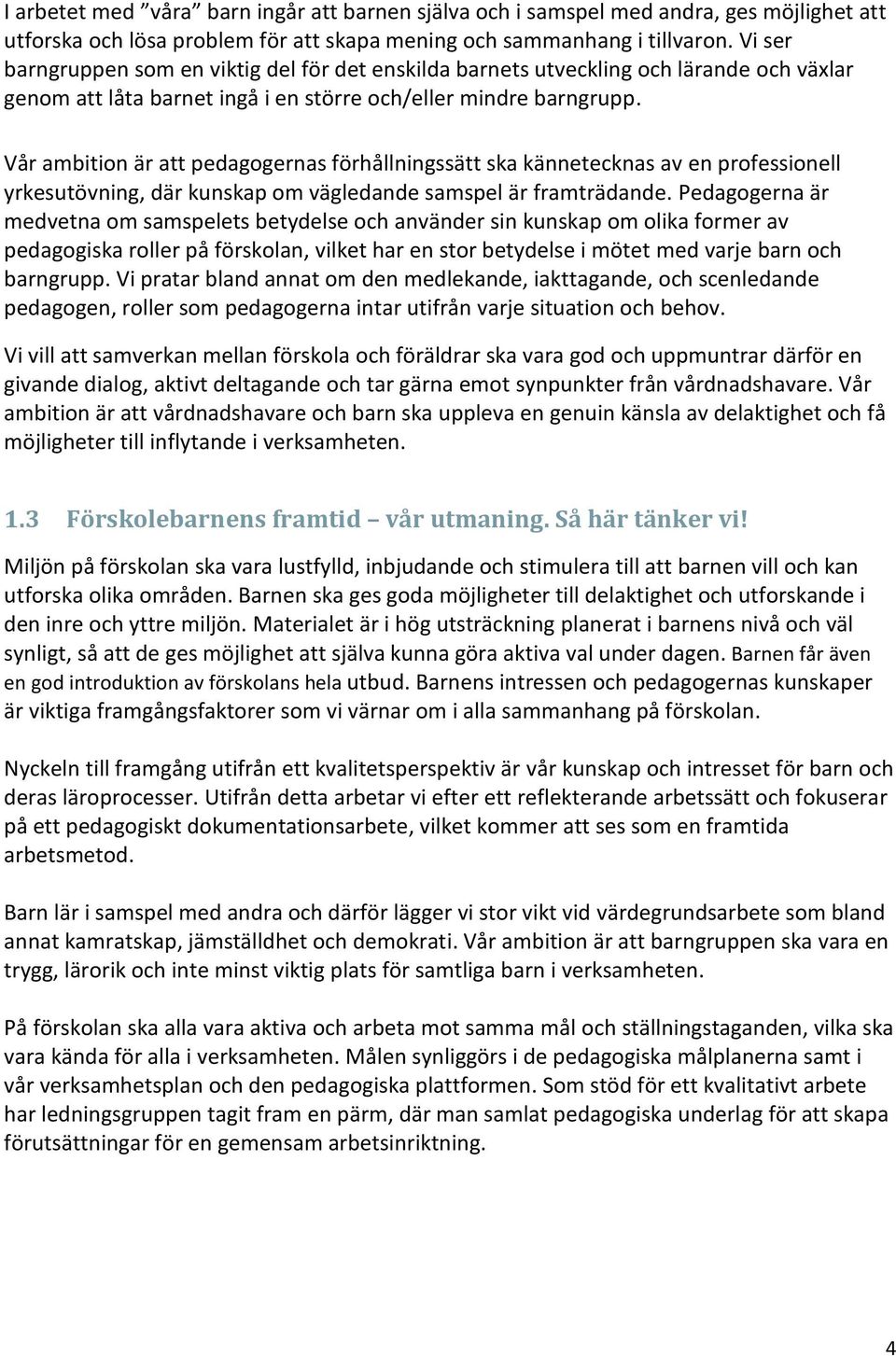 I arbetet med ”våra” barn ingår att barnen själva och i samspel med andra, ges möjlighet att utforska och lösa problem för att skapa mening och sammanhang i tillvaron. Vi ser barngruppen som en viktig del för det enskilda barnets utveckling och lärande och växlar genom att låta barnet ingå i en större och/eller mindre barngrupp.

Vår ambition är att pedagogernas förhållningssätt ska kännetecknas av en professionell yrkesutövning, där kunskap om vägledande samspel är framträdande. Pedagogerna är medvetna om samspelets betydelse och använder sin kunskap om olika former av pedagogiska roller på förskolan, vilket har en stor betydelse i mötet med varje barn och barngrupp. Vi pratar bland annat om den medlekande, iakttagande, och scenledande pedagogen, roller som pedagogerna intar utifrån varje situation och behov.

Vi vill att samverkan mellan förskola och föräldrar ska vara god och uppmuntrar därför en givande dialog, aktivt deltagande och tar gärna emot synpunkter från vårdnadshavare. Vår ambition är att vårdnadshavare och barn ska uppleva en genuin känsla av delaktighet och få möjligheter till inflytande i verksamheten.

1.3 Förskolebarnens framtid – vår utmaning. Så här tänker vi!

Miljön på förskolan ska vara lustfylld, inbjudande och stimulera till att barnen vill och kan utforska olika områden. Barnen ska ges goda möjligheter till delaktighet och utforskande i den inre och yttre miljön. Materialet är i hög utsträckning planerat i barnens nivå och väl synligt, så att de ges möjlighet att själva kunna göra aktiva val under dagen. Barnen får även en god introduktion av förskolans hela utbud. Barnens intressen och pedagogernas kunskaper är viktiga framgångsfaktorer som vi värnar om i alla sammanhang på förskolan.

Nyckeln till framgång utifrån ett kvalitetsperspektiv är vår kunskap och intresset för barn och deras läroprocesser. Utifrån detta arbetar vi efter ett reflekterande arbetssätt och fokuserar på ett pedagogiskt dokumentationsarbete, vilket kommer att ses som en framtida arbetsmetod.

Barn lär i samspel med andra och därför lägger vi stor vikt vid värdegrundsarbete som bland annat kamratskap, jämställdhet och demokrati. Vår ambition är att barngruppen ska vara en trygg, lärorik och inte minst viktig plats för samtliga barn i verksamheten.

På förskolan ska alla vara aktiva och arbeta mot samma mål och ställningstaganden, vilka ska vara kända för alla i verksamheten. Målen synliggörs i de pedagogiska målplanerna samt i vår verksamhetsplan och den pedagogiska plattformen. Som stöd för ett kvalitativt arbete har ledningsgruppen tagit fram en pärm, där man samlat pedagogiska underlag för att skapa förutsättningar för en gemensam arbetsinriktning.

4